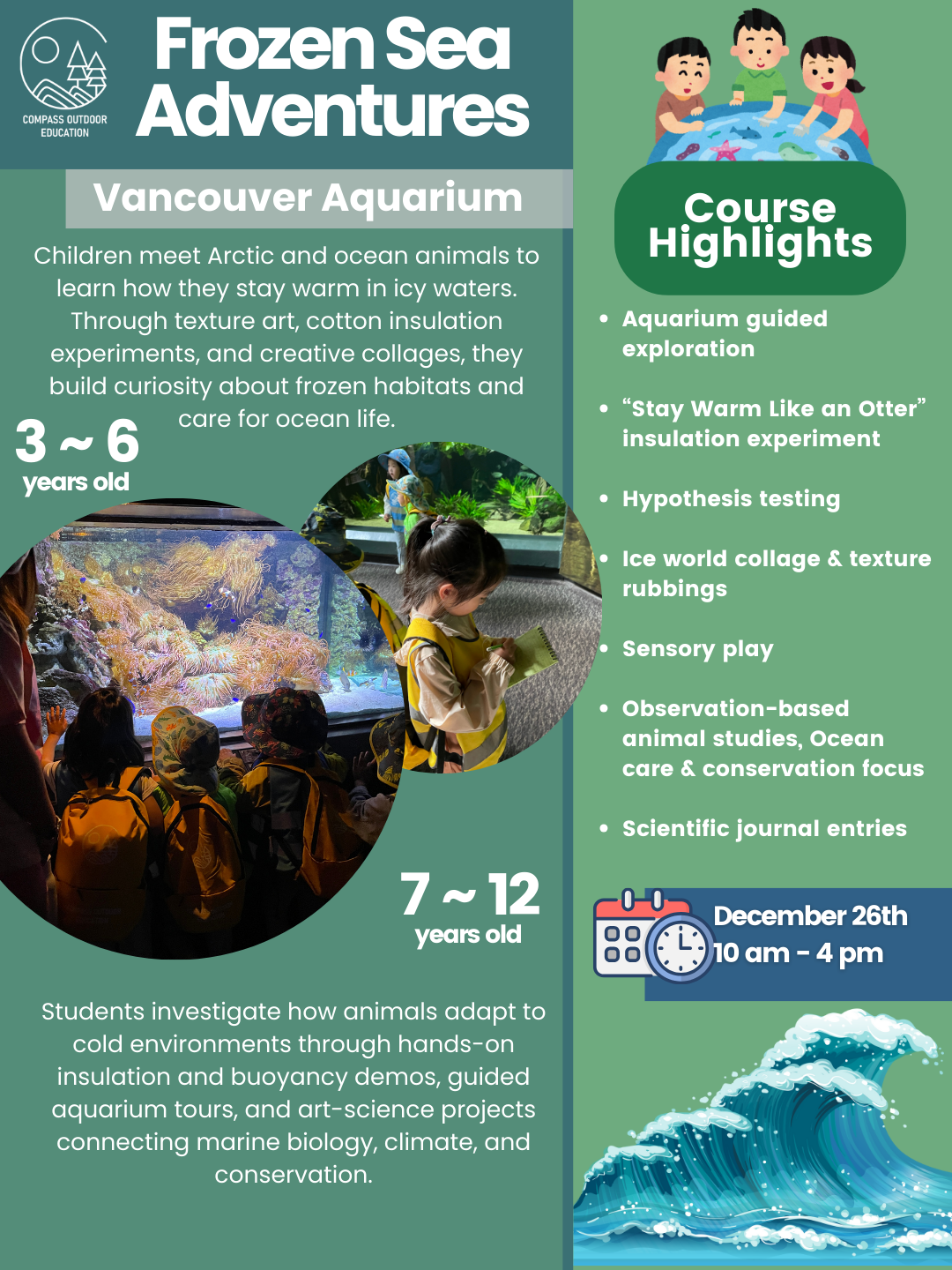 COMPASS OUTDOOR EDUCATION

Frozen Sea Adventures

Vancouver Aquarium

Children meet Arctic and ocean animals to learn how they stay warm in icy waters. Through texture art, cotton insulation experiments, and creative collages, they build curiosity about frozen habitats and care for ocean life.

3 ~ 6
years old

7 ~ 12
years old

Students investigate how animals adapt to cold environments through hands-on insulation and buoyancy demos, guided aquarium tours, and art-science projects connecting marine biology, climate, and conservation.

Course Highlights

• Aquarium guided exploration

• “Stay Warm Like an Otter” insulation experiment

• Hypothesis testing

• Ice world collage & texture rubbings

• Sensory play

• Observation-based animal studies, Ocean care & conservation focus

• Scientific journal entries

December 26th
10 am - 4 pm